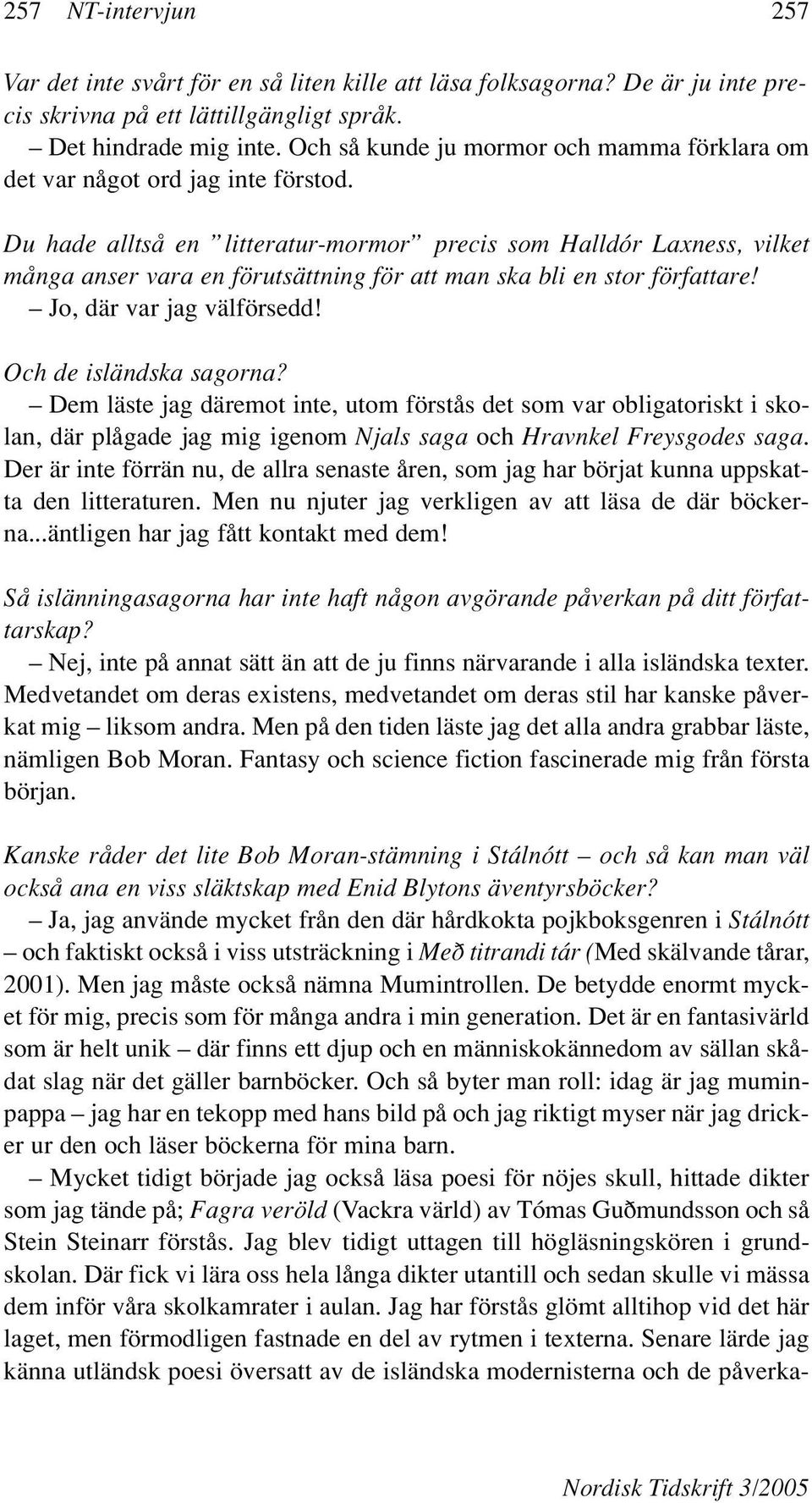 257 NT-intervjun 257

Var det inte svårt för en så liten kille att läsa folksagorna? De är ju inte precis skrivna på ett lättillgängligt språk.
– Det hindrade mig inte. Och så kunde ju mormor och mamma förklara om det var något ord jag inte förstod.

Du hade alltså en ”litteratur-mormor” precis som Halldór Laxness, vilket många anser vara en förutsättning för att man ska bli en stor författare!
– Jo, där var jag välförsedd!

Och de isländska sagorna?
– Dem läste jag däremot inte, utom förstås det som var obligatoriskt i skolan, där plågade jag mig igenom Njals saga och Hravnkel Freysgodes saga. Der är inte förrän nu, de allra senaste åren, som jag har börjat kunna uppskatta den litteraturen. Men nu njuter jag verkligen av att läsa de där böckerna...äntligen har jag fått kontakt med dem!

Så islänningasagorna har inte haft någon avgörande påverkan på ditt författarskap?
– Nej, inte på annat sätt än att de ju finns närvarande i alla isländska texter. Medvetandet om deras existens, medvetandet om deras stil har kanske påverkat mig – liksom andra. Men på den tiden läste jag det alla andra grabbar läste, nämligen Bob Moran. Fantasy och science fiction fascinerade mig från första början.

Kanske råder det lite Bob Moran-stämning i Stálnótt – och så kan man väl också ana en viss släktskap med Enid Blytons äventyrsböcker?
– Ja, jag använde mycket från den där hårdkokta pojkboksgenren i Stálnótt – och faktiskt också i viss utsträckning i Með titrandi tár (Med skälvande tårar, 2001). Men jag måste också nämna Mumintrollen. De betydde enormt mycket för mig, precis som för många andra i min generation. Det är en fantasivärld som är helt unik – där finns ett djup och en människokännedom av sällan skådat slag när det gäller barnböcker. Och så byter man roll: idag är jag muminpappa – jag har en tekopp med hans bild på och jag riktigt myser när jag dricker ur den och läser böckerna för mina barn.
– Mycket tidigt började jag också läsa poesi för nöjes skull, hittade dikter som jag tände på; Fagra veröld (Vackra värld) av Tómas Guðmundsson och så Stein Steinarr förstås. Jag blev tidigt uttagen till högläsningskören i grundskolan. Där fick vi lära oss hela långa dikter utantill och sedan skulle vi mässa dem inför våra skolkamrater i aulan. Jag har förstås glömt alltihop vid det här laget, men förmodligen fastnade en del av rytmen i texterna. Senare lärde jag känna utländsk poesi översatt av de isländska modernisterna och de påverka-

Nordisk Tidskrift 3/2005